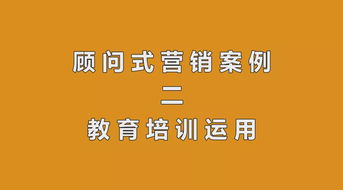 顾问式营销案例
二
教育培训运用